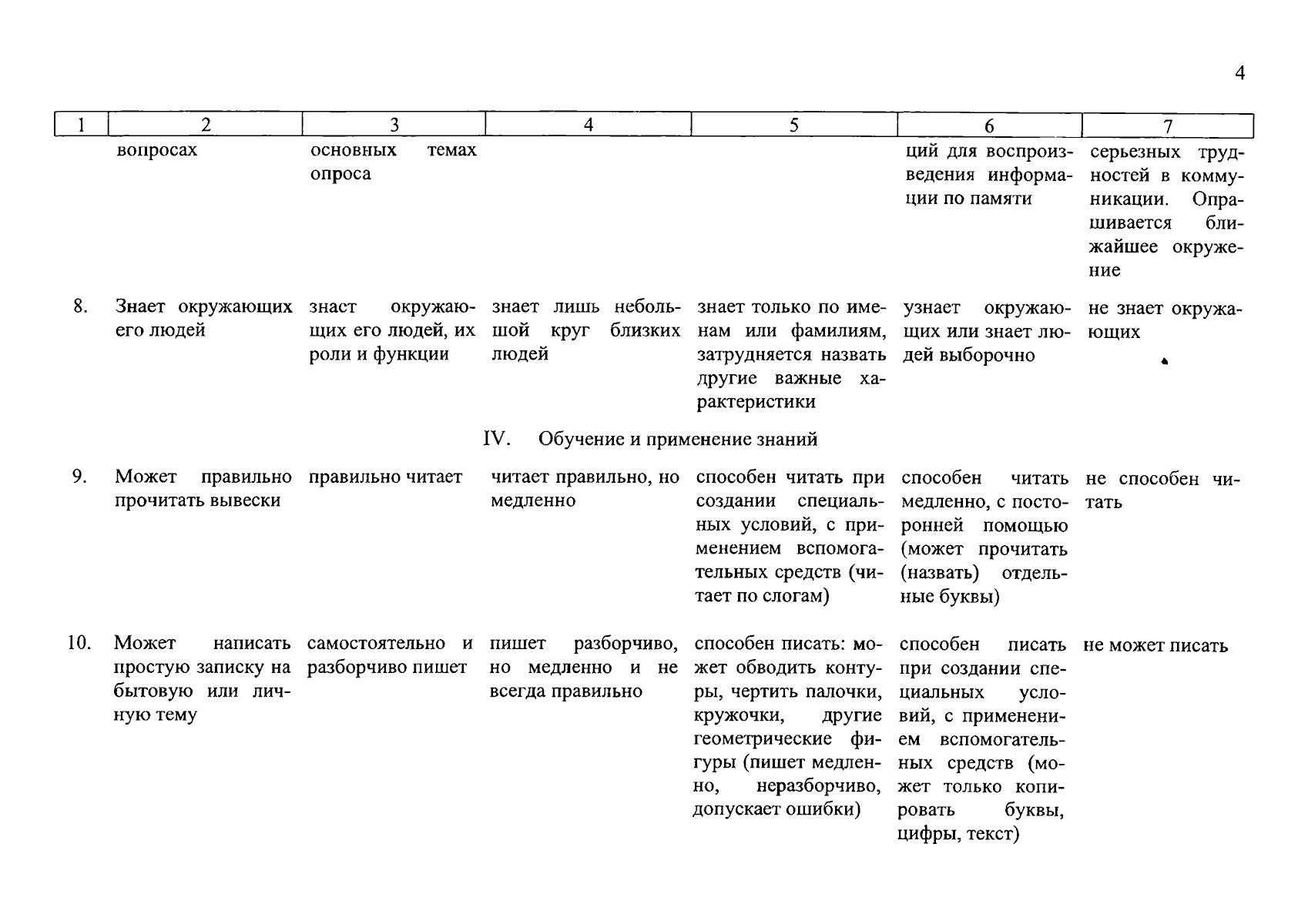 4

| 1 | 2 | 3 | 4 | 5 | 6 | 7 |
|---|---|---|---|---|---|---|
| | вопросах | основных темах опроса | | | ций для воспроизведения информации по памяти | серьезных трудностей в коммуникации. Опрашивается ближайшее окружение |
| 8. | Знает окружающих его людей | знаст окружающих его людей, их роли и функции | знает лишь небольшой круг близких людей | знает только по именам или фамилиям, затрудняется назвать другие важные характеристики | узнает окружающих или знает людей выборочно | не знает окружающих |
| | | | IV. Обучение и применение знаний | | | |
| 9. | Может правильно прочитать вывески | правильно читает | читает правильно, но медленно | способен читать при создании специальных условий, с применением вспомогательных средств (читает по слогам) | способен читать медленно, с посторонней помощью (может прочитать (назвать) отдельные буквы) | не способен читать |
| 10. | Может написать простую записку на бытовую или личную тему | самостоятельно и разборчиво пишет | пишет разборчиво, но медленно и не всегда правильно | способен писать: может обводить контуры, чертить палочки, кружочки, другие геометрические фигуры (пишет медленно, неразборчиво, допускает ошибки) | способен писать при создании специальных условий, с применением вспомогательных средств (может только копировать буквы, цифры, текст) | не может писать |